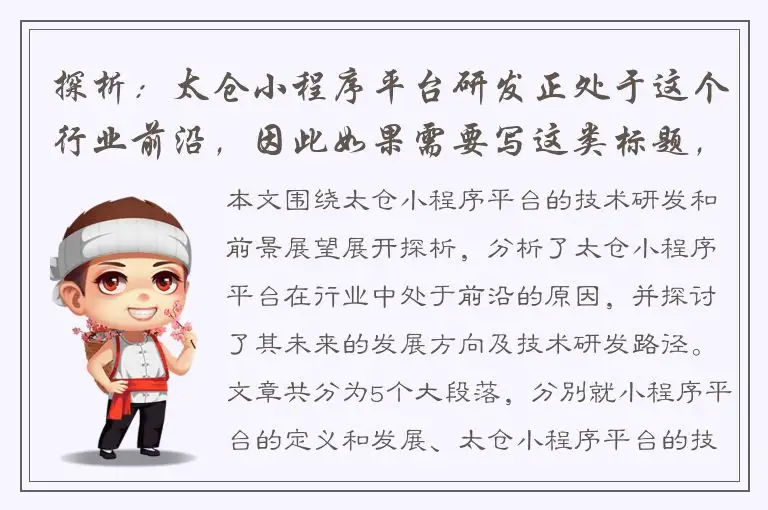 探析：太仓小程序平台研发正处于这个行业前沿，因此如果需要写这类标题，

本文围绕太仓小程序平台的技术研发和前景展望展开探析，分析了太仓小程序平台在行业中处于前沿的原因，并探讨了其未来的发展方向及技术研发路径。文章共分为5个大段落，分别就小程序平台的定义和发展、太仓小程序平台的技